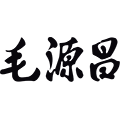 毛源昌